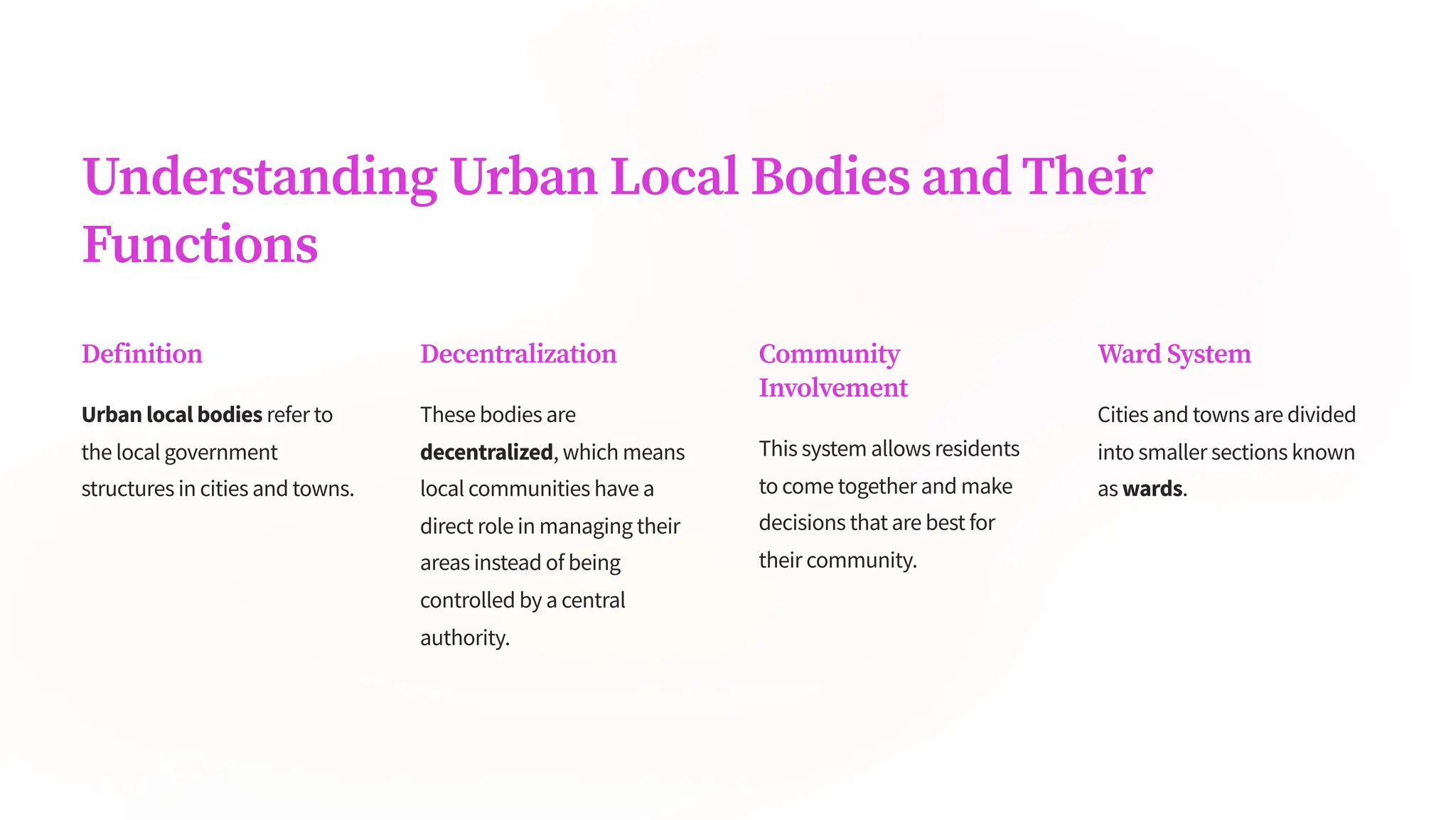 Understanding Urban Local Bodies and Their Functions

Definition

Urban local bodies refer to the local government structures in cities and towns.

Decentralization

These bodies are decentralized, which means local communities have a direct role in managing their areas instead of being controlled by a central authority.

Community Involvement

This system allows residents to come together and make decisions that are best for their community.

Ward System

Cities and towns are divided into smaller sections known as wards.